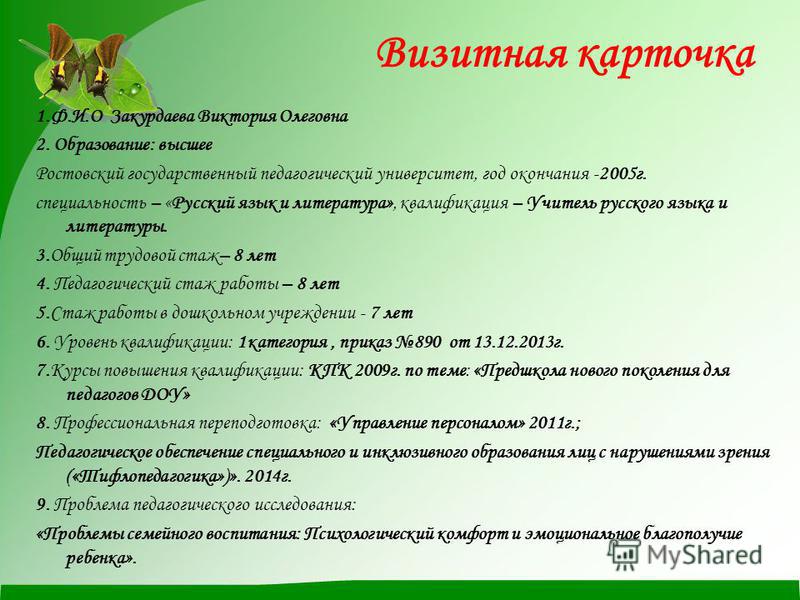 Визитная карточка

1.Ф.И.О Закурдаева Виктория Олеговна

2. Образование: высшее

Ростовский государственный педагогический университет, год окончания -2005г.

специальность – «Русский язык и литература», квалификация – Учитель русского языка и литературы.

3.Общий трудовой стаж– 8 лет

4. Педагогический стаж работы – 8 лет

5.Стаж работы в дошкольном учреждении - 7 лет

6. Уровень квалификации: 1категория , приказ №890 от 13.12.2013г.

7.Курсы повышения квалификации: КПК 2009г. по теме: «Предшкола нового поколения для педагогов ДОУ»

8. Профессиональная переподготовка: «Управление персоналом» 2011г.;

Педагогическое обеспечение специального и инклюзивного образования лиц с нарушениями зрения («Тифлопедагогика»)». 2014г.

9. Проблема педагогического исследования:

«Проблемы семейного воспитания: Психологический комфорт и эмоциональное благополучие ребенка».

MyShared